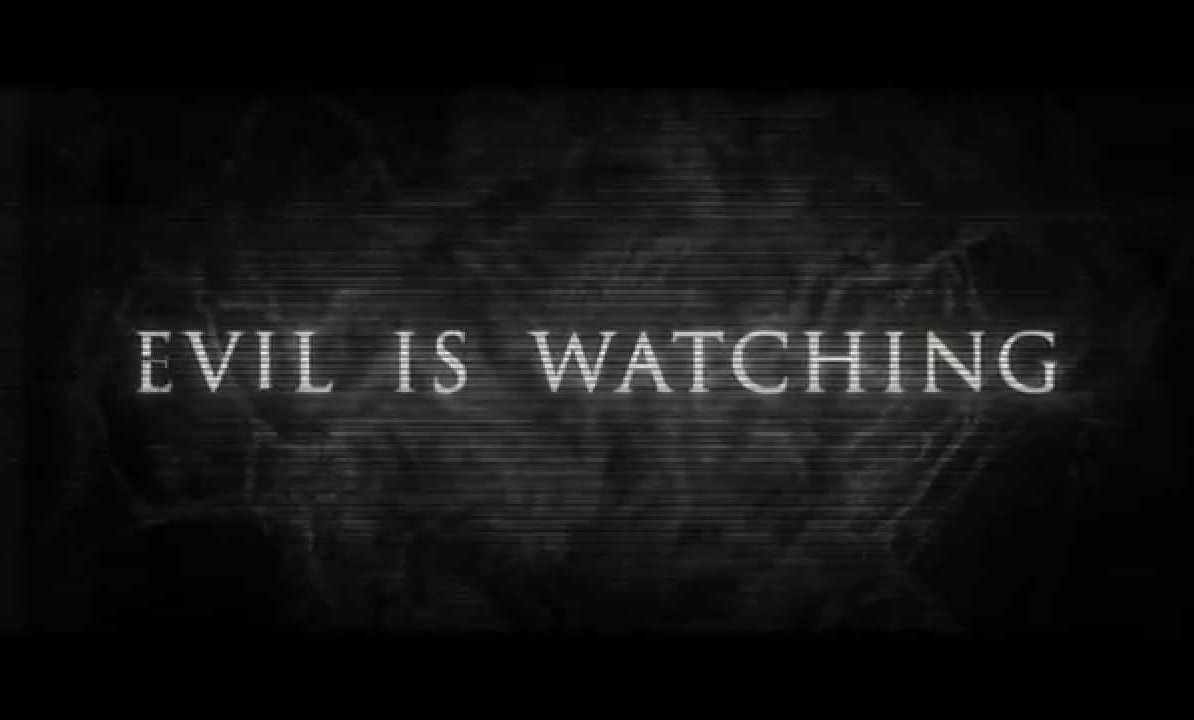 EVIL IS WATCHING